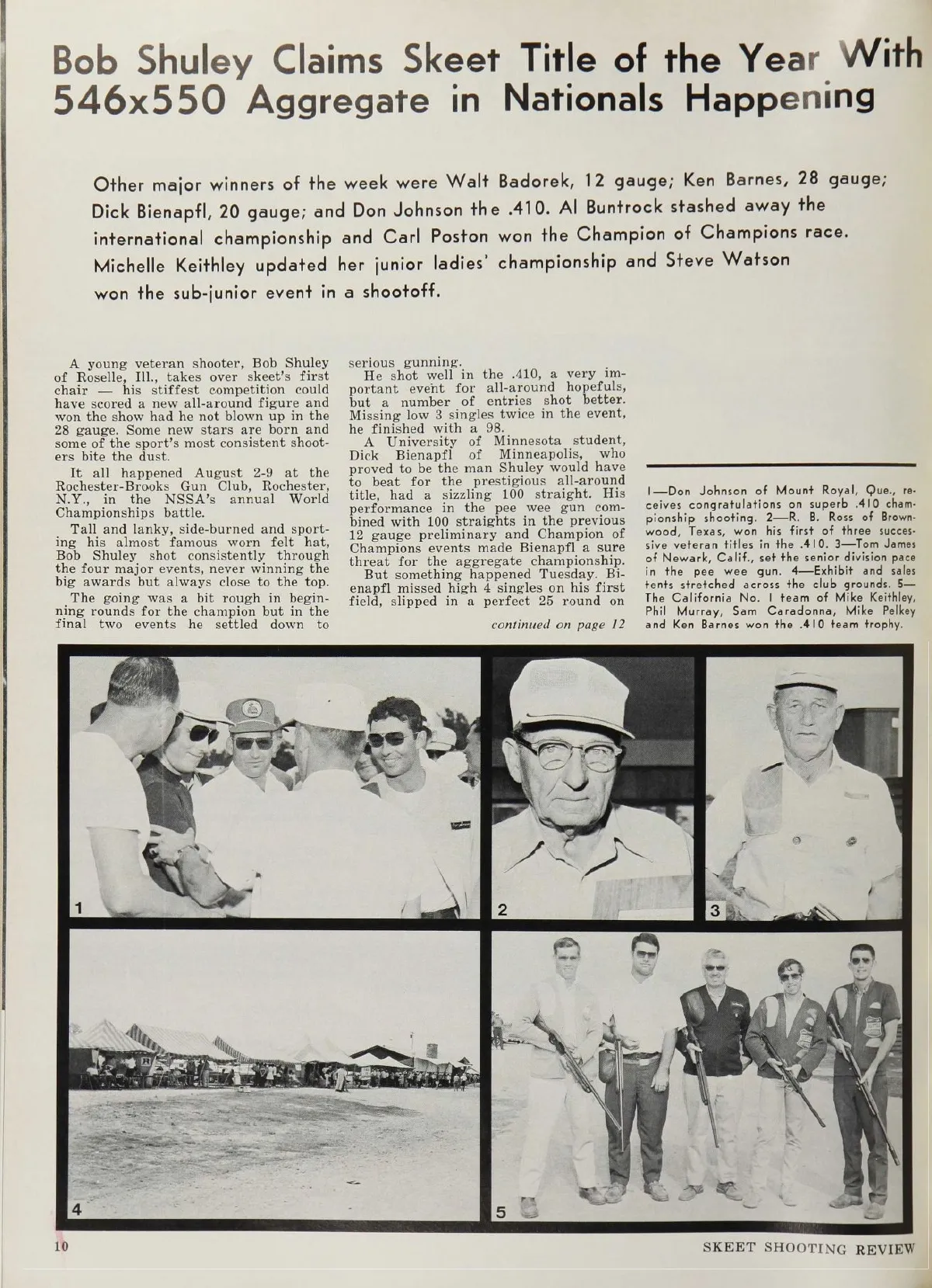 Bob Shuley Claims Skeet Title of the Year With 546x550 Aggregate in Nationals Happening

Other major winners of the week were Walt Badorek, 12 gauge; Ken Barnes, 28 gauge; Dick Bienapfl, 20 gauge; and Don Johnson the .410. Al Buntrock stashed away the international championship and Carl Poston won the Champion of Champions race. Michelle Keithley updated her junior ladies' championship and Steve Watson won the sub-junior event in a shootoff.

A young veteran shooter, Bob Shuley of Roselle, Ill., takes over skeet's first chair — his stiffest competition could have scored a new all-around figure and won the show had he not blown up in the 28 gauge. Some new stars are born and some of the sport's most consistent shooters bite the dust.

It all happened August 2-9 at the Rochester-Brooks Gun Club, Rochester, N.Y., in the NSSA's annual World Championships battle.

Tall and lanky, side-burned and sporting his almost famous worn felt hat, Bob Shuley shot consistently through the four major events, never winning the big awards but always close to the top.

The going was a bit rough in beginning rounds for the champion but in the final two events he settled down to serious gunning.

He shot well in the .410, a very important event for all-around hopefuls, but a number of entries shot better. Missing low 3 singles twice in the event, he finished with a 98.

A University of Minnesota student, Dick Bienapfl of Minneapolis, who proved to be the man Shuley would have to beat for the prestigious all-around title, had a sizzling 100 straight. His performance in the pee wee gun combined with 100 straights in the previous 12 gauge preliminary and Champion of Champions events made Bienapfl a sure threat for the aggregate championship.

But something happened Tuesday. Bienapfl missed high 4 singles on his first field, slipped in a perfect 25 round on

continued on page 12

1—Don Johnson of Mount Royal, Que., receives congratulations on superb .410 championship shooting. 2—R. B. Ross of Brownwood, Texas, won his first of three successive veteran titles in the .410. 3—Tom James of Newark, Calif., set the senior division pace in the pee wee gun. 4—Exhibit and sales tents stretched across the club grounds. 5—The California No. 1 team of Mike Keithley, Phil Murray, Sam Caradonna, Mike Pelkey and Ken Barnes won the .410 team trophy.

1

2

3

4

5

10

SKEET SHOOTING REVIEW